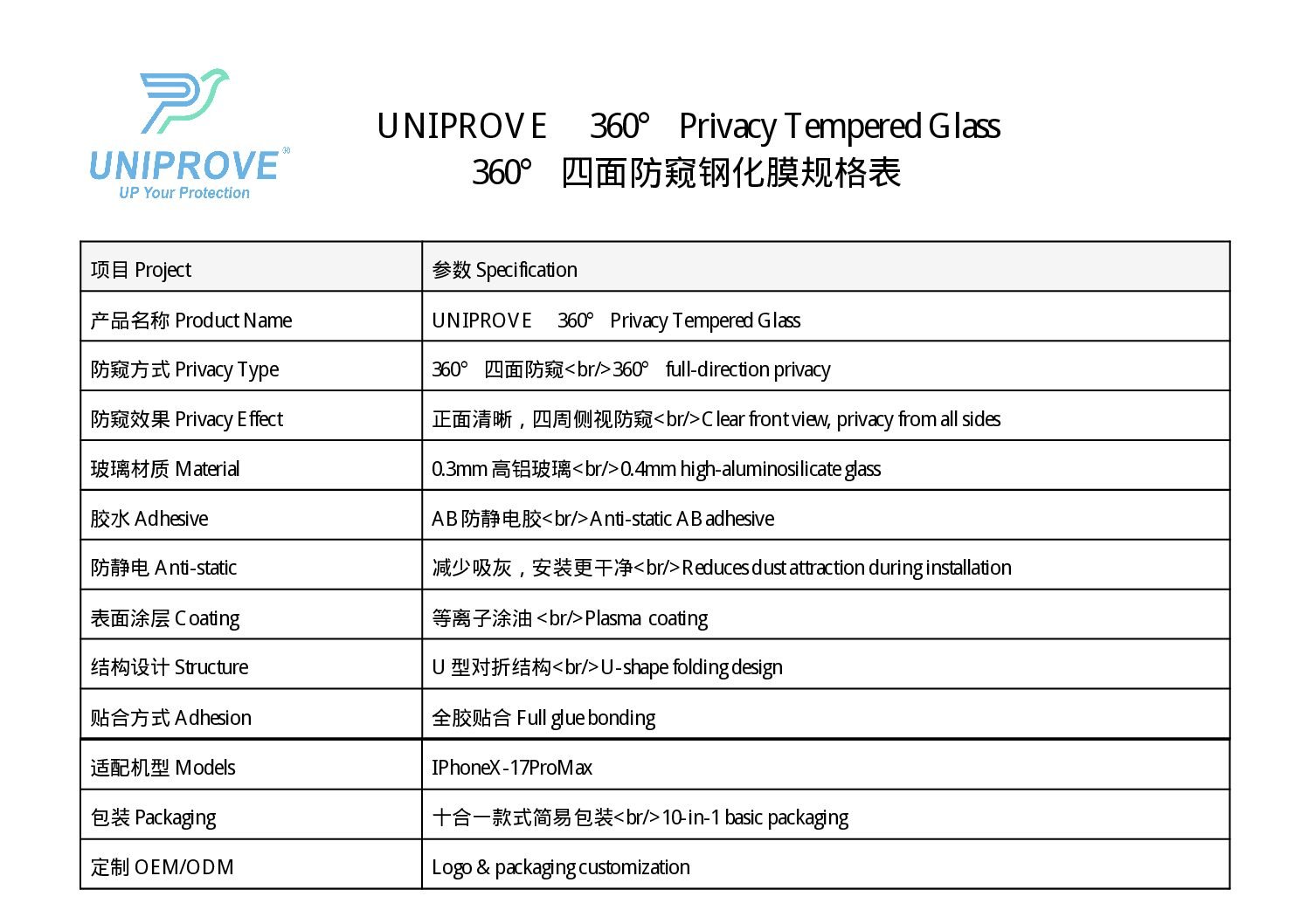 UNIPROVE®
UP Your Protection

UNIPROVE 360° Privacy Tempered Glass
360° 四面防窥钢化膜规格表

| 项目 Project | 参数 Specification |
|---|---|
| 产品名称 Product Name | UNIPROVE 360° Privacy Tempered Glass |
| 防窥方式 Privacy Type | 360° 四面防窥<br/>360° full-direction privacy |
| 防窥效果 Privacy Effect | 正面清晰，四周侧视防窥<br/>Clear front view, privacy from all sides |
| 玻璃材质 Material | 0.3mm 高铝玻璃<br/>0.4mm high-aluminosilicate glass |
| 胶水 Adhesive | AB 防静电胶<br/>Anti-static AB adhesive |
| 防静电 Anti-static | 减少吸灰，安装更干净<br/>Reduces dust attraction during installation |
| 表面涂层 Coating | 等离子涂油 <br/>Plasma coating |
| 结构设计 Structure | U 型对折结构<br/>U-shape folding design |
| 贴合方式 Adhesion | 全胶贴合 Full glue bonding |
| 适配机型 Models | IPhoneX-17ProMax |
| 包装 Packaging | 十合一款式简易包装<br/>10-in-1 basic packaging |
| 定制 OEM/ODM | Logo & packaging customization |